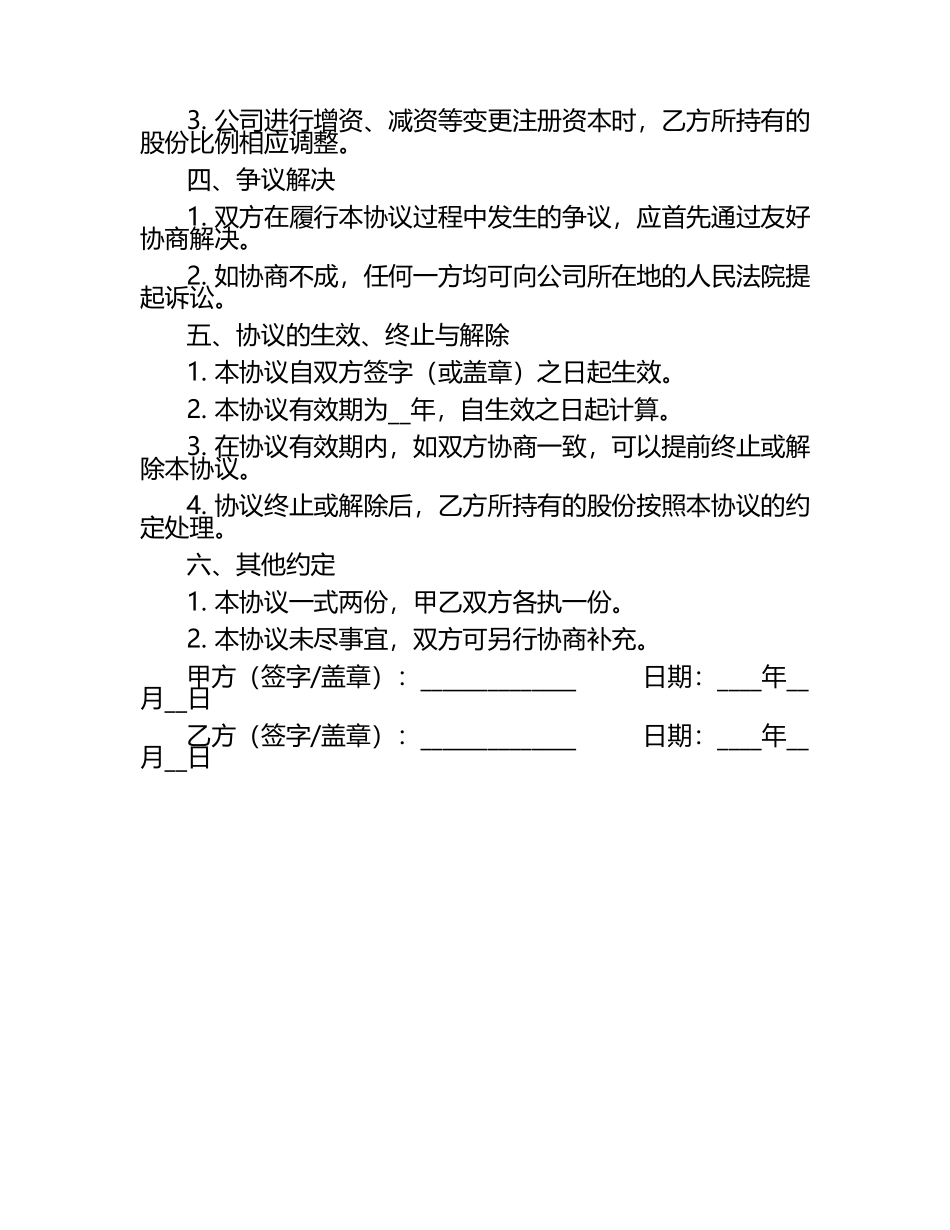 3. 公司进行增资、减资等变更注册资本时，乙方所持有的股份比例相应调整。

四、争议解决

1. 双方在履行本协议过程中发生的争议，应首先通过友好协商解决。

2. 如协商不成，任何一方均可向公司所在地的人民法院提起诉讼。

五、协议的生效、终止与解除

1. 本协议自双方签字（或盖章）之日起生效。

2. 本协议有效期为__年，自生效之日起计算。

3. 在协议有效期内，如双方协商一致，可以提前终止或解除本协议。

4. 协议终止或解除后，乙方所持有的股份按照本协议的约定处理。

六、其他约定

1. 本协议一式两份，甲乙双方各执一份。

2. 本协议未尽事宜，双方可另行协商补充。

甲方（签字/盖章）：______________ 日期：____年__月__日

乙方（签字/盖章）：______________ 日期：____年__月__日